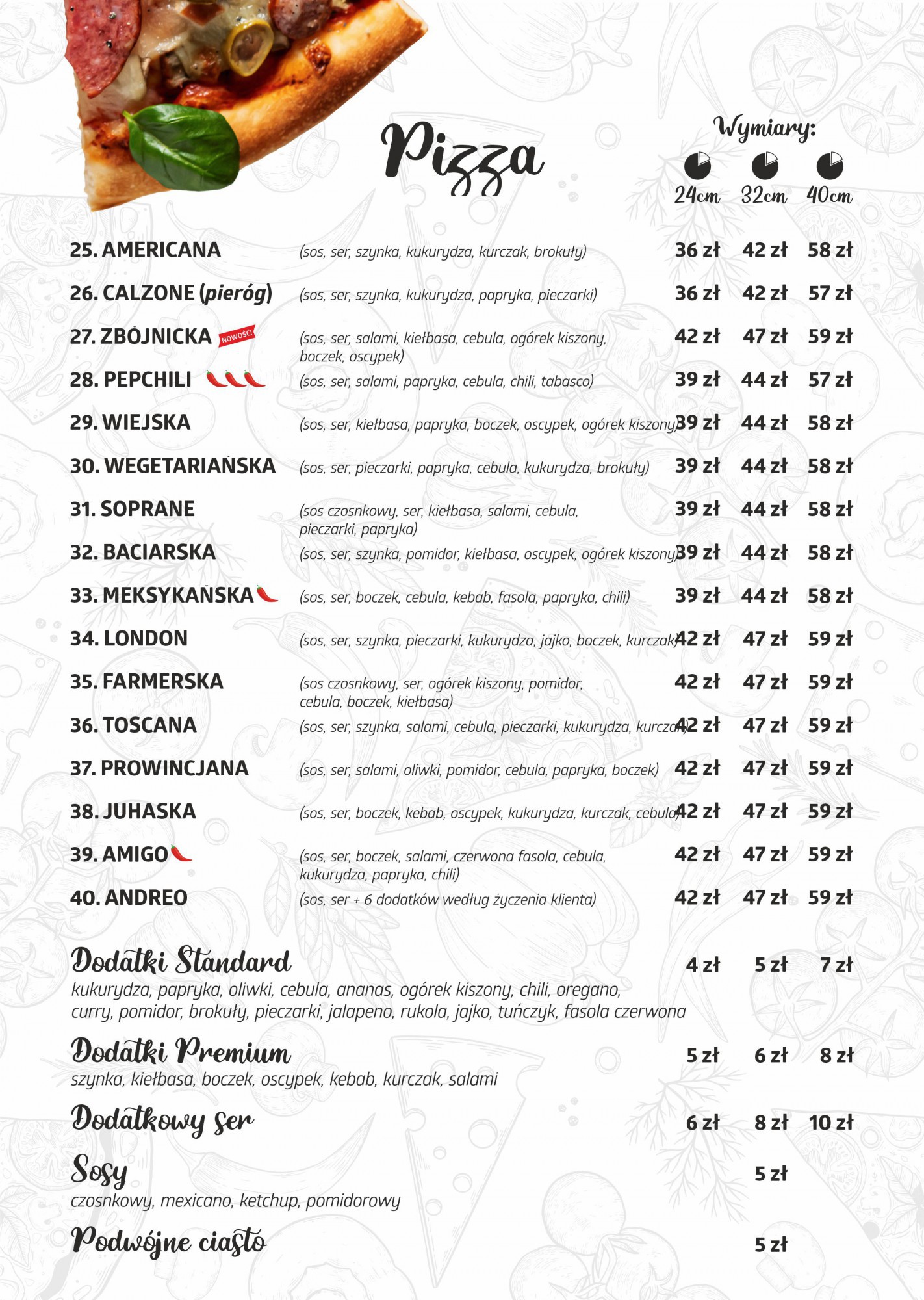 Pizza

Wymiary:
24cm 32cm 40cm

25. AMERICANA (sos, ser, szynka, kukurydza, kurczak, brokuły) 36 zł 42 zł 58 zł

26. CALZONE (pieróg) (sos, ser, szynka, kukurydza, papryka, pieczarki) 36 zł 42 zł 57 zł

27. ZBÓJNICKA NOWOŚĆ! (sos, ser, salami, kiełbasa, cebula, ogórek kiszony, boczek, oscypek) 42 zł 47 zł 59 zł

28. PEPCHILI (sos, ser, salami, papryka, cebula, chili, tabasco) 39 zł 44 zł 57 zł

29. WIEJSKA (sos, ser, kiełbasa, papryka, boczek, oscypek, ogórek kiszony) 39 zł 44 zł 58 zł

30. WEGETARIAŃSKA (sos, ser, pieczarki, papryka, cebula, kukurydza, brokuły) 39 zł 44 zł 58 zł

31. SOPRANE (sos czosnkowy, ser, kiełbasa, salami, cebula, pieczarki, papryka) 39 zł 44 zł 58 zł

32. BACIARSKA (sos, ser, szynka, pomidor, kiełbasa, oscypek, ogórek kiszony) 39 zł 44 zł 58 zł

33. MEKSYKAŃSKA (sos, ser, boczek, cebula, kebab, fasola, papryka, chili) 39 zł 44 zł 58 zł

34. LONDON (sos, ser, szynka, pieczarki, kukurydza, jajko, boczek, kurczak) 42 zł 47 zł 59 zł

35. FARMERSKA (sos czosnkowy, ser, ogórek kiszony, pomidor, cebula, boczek, kiełbasa) 42 zł 47 zł 59 zł

36. TOSCANA (sos, ser, szynka, salami, cebula, pieczarki, kukurydza, kurczak) 42 zł 47 zł 59 zł

37. PROWINCJANA (sos, ser, salami, oliwki, pomidor, cebula, papryka, boczek) 42 zł 47 zł 59 zł

38. JUHASKA (sos, ser, boczek, kebab, oscypek, kukurydza, kurczak, cebula) 42 zł 47 zł 59 zł

39. AMIGO (sos, ser, boczek, salami, czerwona fasola, cebula, kukurydza, papryka, chili) 42 zł 47 zł 59 zł

40. ANDREO (sos, ser + 6 dodatków według życzenia klienta) 42 zł 47 zł 59 zł

Dodatki Standard 4 zł 5 zł 7 zł
kukurydza, papryka, oliwki, cebula, ananas, ogórek kiszony, chili, oregano, curry, pomidor, brokuły, pieczarki, jalapeno, rukola, jajko, tuńczyk, fasola czerwona

Dodatki Premium 5 zł 6 zł 8 zł
szynka, kiełbasa, boczek, oscypek, kebab, kurczak, salami

Dodatkowy ser 6 zł 8 zł 10 zł

Sosy 5 zł
czosnkowy, mexicano, ketchup, pomidorowy

Podwójne ciasto 5 zł